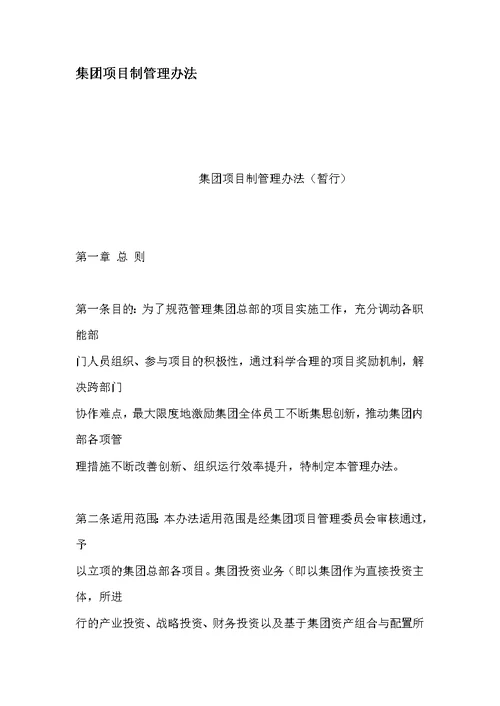 集团项目制管理办法

集团项目制管理办法（暂行）

第一章 总 则

第一条目的：为了规范管理集团总部的项目实施工作，充分调动各职能部门人员组织、参与项目的积极性，通过科学合理的项目奖励机制，解决跨部门协作难点，最大限度地激励集团全体员工不断集思创新，推动集团内部各项管理措施不断改善创新、组织运行效率提升，特制定本管理办法。

第二条适用范围：本办法适用范围是经集团项目管理委员会审核通过，予以立项的集团总部各项目。集团投资业务（即以集团作为直接投资主体，所进行的产业投资、战略投资、财务投资以及基于集团资产组合与配置所